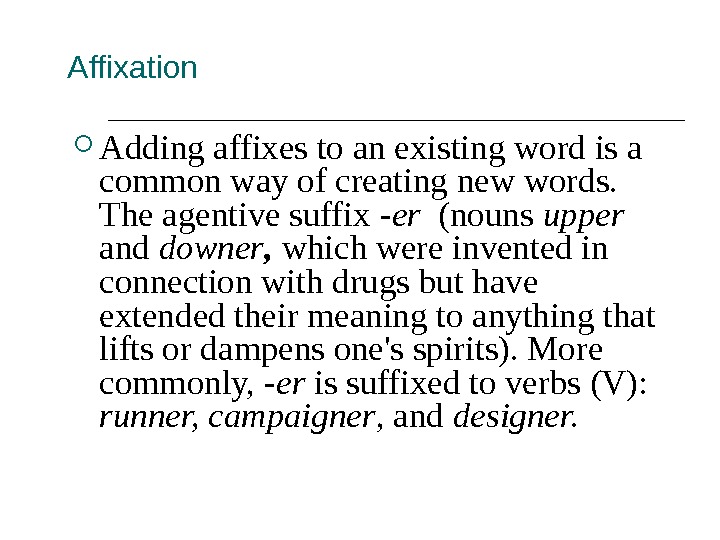 Affixation

Adding affixes to an existing word is a common way of creating new words. The agentive suffix -er (nouns upper and downer, which were invented in connection with drugs but have extended their meaning to anything that lifts or dampens one's spirits). More commonly, -er is suffixed to verbs (V): runner, campaigner, and designer.